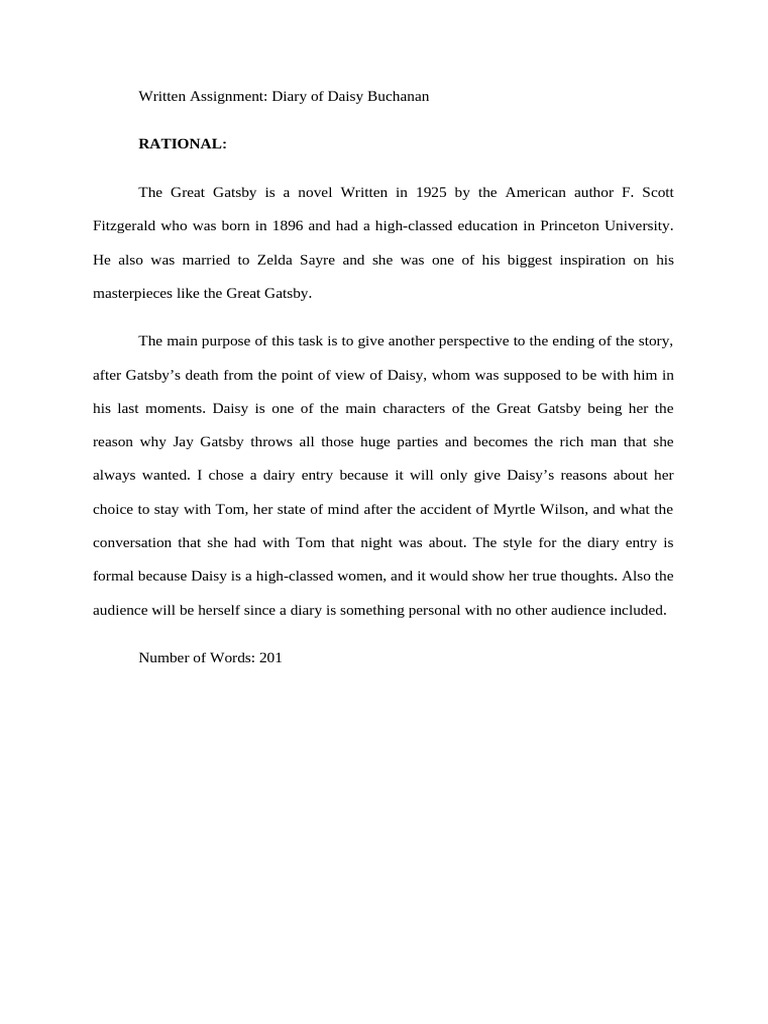 Written Assignment: Diary of Daisy Buchanan

RATIONAL:

The Great Gatsby is a novel Written in 1925 by the American author F. Scott Fitzgerald who was born in 1896 and had a high-classed education in Princeton University. He also was married to Zelda Sayre and she was one of his biggest inspiration on his masterpieces like the Great Gatsby.

The main purpose of this task is to give another perspective to the ending of the story, after Gatsby's death from the point of view of Daisy, whom was supposed to be with him in his last moments. Daisy is one of the main characters of the Great Gatsby being her the reason why Jay Gatsby throws all those huge parties and becomes the rich man that she always wanted. I chose a dairy entry because it will only give Daisy's reasons about her choice to stay with Tom, her state of mind after the accident of Myrtle Wilson, and what the conversation that she had with Tom that night was about. The style for the diary entry is formal because Daisy is a high-classed women, and it would show her true thoughts. Also the audience will be herself since a diary is something personal with no other audience included.

Number of Words: 201